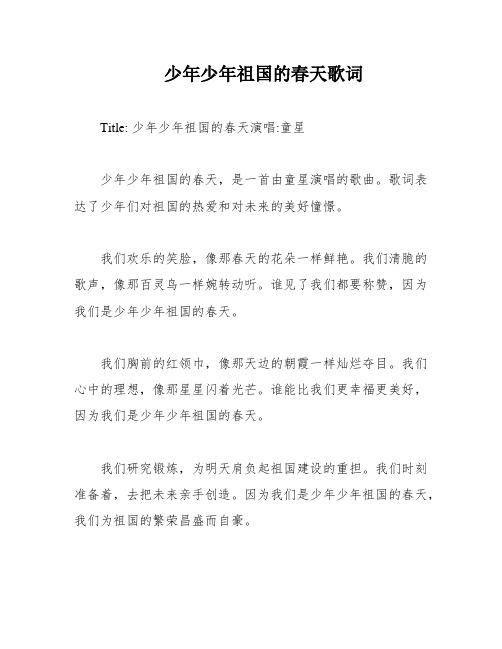 少年少年祖国的春天歌词

Title: 少年少年祖国的春天演唱:童星

少年少年祖国的春天，是一首由童星演唱的歌曲。歌词表达了少年们对祖国的热爱和对未来的美好憧憬。

我们欢乐的笑脸，像那春天的花朵一样鲜艳。我们清脆的歌声，像那百灵鸟一样婉转动听。谁见了我们都要称赞，因为我们是少年少年祖国的春天。

我们胸前的红领巾，像那天边的朝霞一样灿烂夺目。我们心中的理想，像那星星闪着光芒。谁能比我们更幸福更美好，因为我们是少年少年祖国的春天。

我们研究锻炼，为明天肩负起祖国建设的重担。我们时刻准备着，去把未来亲手创造。因为我们是少年少年祖国的春天，我们为祖国的繁荣昌盛而自豪。